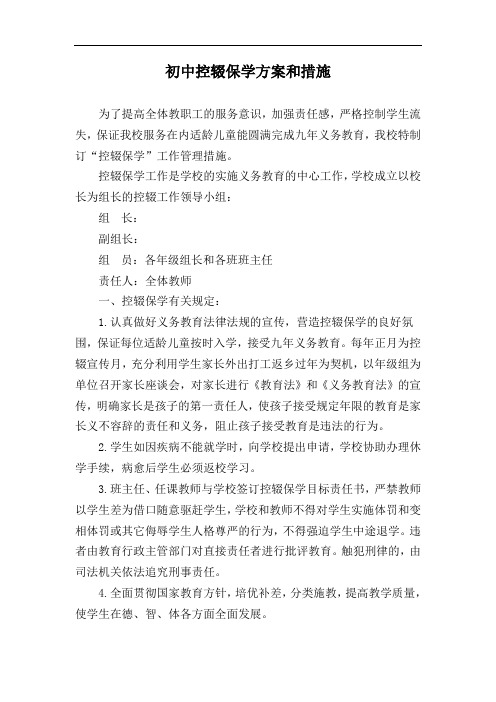 初中控辍保学方案和措施

为了提高全体教职工的服务意识，加强责任感，严格控制学生流失，保证我校服务在内适龄儿童能圆满完成九年义务教育，我校特制订“控辍保学”工作管理措施。

控辍保学工作是学校的实施义务教育的中心工作，学校成立以校长为组长的控辍工作领导小组：

组　长：

副组长：

组　员：各年级组长和各班班主任

责任人：全体教师

一、控辍保学有关规定：

1.认真做好义务教育法律法规的宣传，营造控辍保学的良好氛围，保证每位适龄儿童按时入学，接受九年义务教育。每年正月为控辍宣传月，充分利用学生家长外出打工返乡过年为契机，以年级组为单位召开家长座谈会，对家长进行《教育法》和《义务教育法》的宣传，明确家长是孩子的第一责任人，使孩子接受规定年限的教育是家长义不容辞的责任和义务，阻止孩子接受教育是违法的行为。

2.学生如因疾病不能就学时，向学校提出申请，学校协助办理休学手续，病愈后学生必须返校学习。

3.班主任、任课教师与学校签订控辍保学目标责任书，严禁教师以学生差为借口随意驱赶学生，学校和教师不得对学生实施体罚和变相体罚或其它侮辱学生人格尊严的行为，不得强迫学生中途退学。违者由教育行政主管部门对直接责任者进行批评教育。触犯刑律的，由司法机关依法追究刑事责任。

4.全面贯彻国家教育方针，培优补差，分类施教，提高教学质量，使学生在德、智、体各方面全面发展。